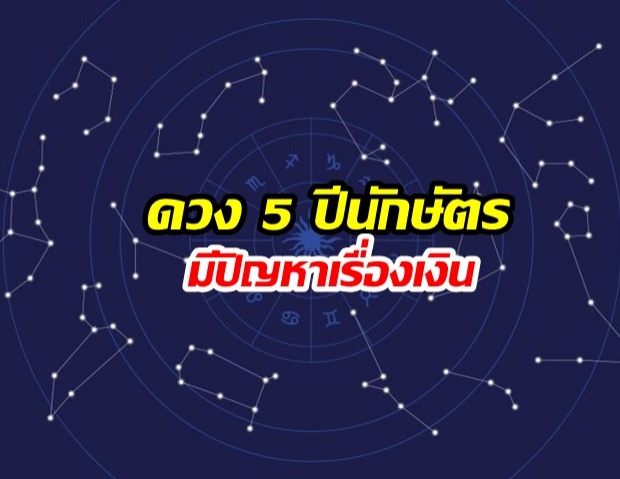 ดวง 5 ปีนักษัตร
มีปัญหาเรื่องเงิน